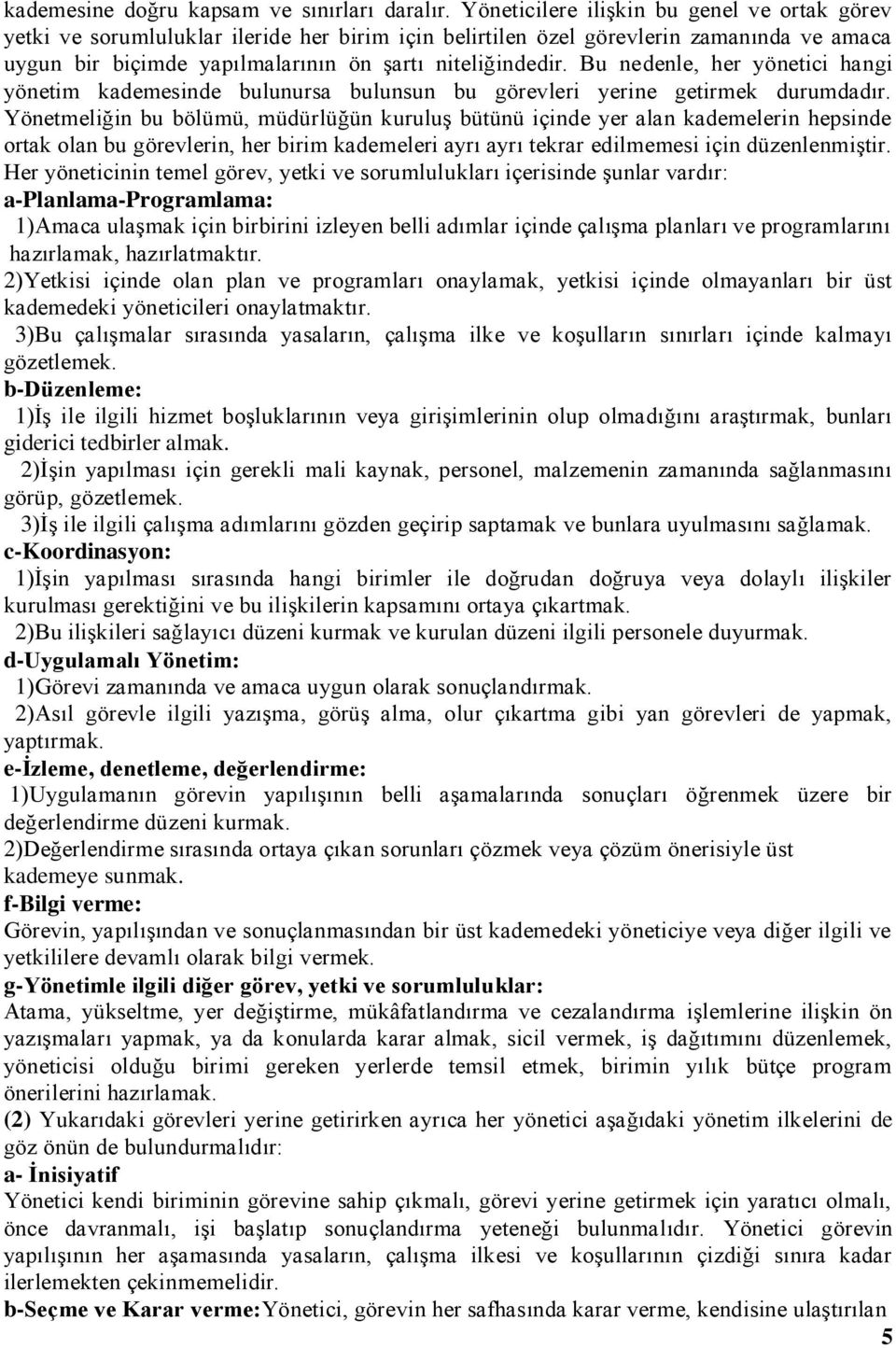 kademesine doğru kapsam ve sınırları daralır. Yöneticilere ilişkin bu genel ve ortak görev yetki ve sorumluluklar ileride her birim için belirtilen özel görevlerin zamanında ve amaca uygun bir biçimde yapılmalarının ön şartı niteliğindedir. Bu nedenle, her yönetici hangi yönetim kademesinde bulunursa bulunsun bu görevleri yerine getirmek durumdadır. Yönetmeliğin bu bölümü, müdürlüğün kuruluş bütünü içinde yer alan kademelerin hepsinde ortak olan bu görevlerin, her birim kademeleri ayrı ayrı tekrar edilmemesi için düzenlenmiştir. Her yöneticinin temel görev, yetki ve sorumlulukları içerisinde şunlar vardır:

a-Planlama-Programlama:

1)Amaca ulaşmak için birbirini izleyen belli adımlar içinde çalışma planları ve programlarını hazırlamak, hazırlatmaktır.

2)Yetkisi içinde olan plan ve programları onaylamak, yetkisi içinde olmayanları bir üst kademedeki yöneticileri onaylatmaktır.

3)Bu çalışmalar sırasında yasaların, çalışma ilke ve koşulların sınırları içinde kalmayı gözetlemek.

b-Düzenleme:

1)İş ile ilgili hizmet boşluklarının veya girişimlerinin olup olmadığını araştırmak, bunları giderici tedbirler almak.

2)İşin yapılması için gerekli mali kaynak, personel, malzemenin zamanında sağlanmasını görüp, gözetlemek.

3)İş ile ilgili çalışma adımlarını gözden geçirip saptamak ve bunlara uyulmasını sağlamak.

c-Koordinasyon:

1)İşin yapılması sırasında hangi birimler ile doğrudan doğruya veya dolaylı ilişkiler kurulması gerektiğini ve bu ilişkilerin kapsamını ortaya çıkartmak.

2)Bu ilişkileri sağlayıcı düzeni kurmak ve kurulan düzeni ilgili personele duyurmak.

d-Uygulamalı Yönetim:

1)Görevi zamanında ve amaca uygun olarak sonuçlandırmak.

2)Asıl görevle ilgili yazışma, görüş alma, olur çıkartma gibi yan görevleri de yapmak, yaptırmak.

e-İzleme, denetleme, değerlendirme:

1)Uygulamanın görevin yapılışının belli aşamalarında sonuçları öğrenmek üzere bir değerlendirme düzeni kurmak.

2)Değerlendirme sırasında ortaya çıkan sorunları çözmek veya çözüm önerisiyle üst kademeye sunmak.

f-Bilgi verme:

Görevin, yapılışından ve sonuçlanmasından bir üst kademedeki yöneticiye veya diğer ilgili ve yetkililere devamlı olarak bilgi vermek.

g-Yönetimle ilgili diğer görev, yetki ve sorumluluklar:

Atama, yükseltme, yer değiştirme, mükâfatlandırma ve cezalandırma işlemlerine ilişkin ön yazışmaları yapmak, ya da konularda karar almak, sicil vermek, iş dağıtımını düzenlemek, yöneticisi olduğu birimi gereken yerlerde temsil etmek, birimin yılık bütçe program önerilerini hazırlamak.

(2) Yukarıdaki görevleri yerine getirirken ayrıca her yönetici aşağıdaki yönetim ilkelerini de göz önün de bulundurmalıdır:

a- İnisiyatif

Yönetici kendi biriminin görevine sahip çıkmalı, görevi yerine getirmek için yaratıcı olmalı, önce davranmalı, işi başlatıp sonuçlandırma yeteneği bulunmalıdır. Yönetici görevin yapılışının her aşamasında yasaların, çalışma ilkesi ve koşulların çizdiği sınıra kadar ilerlemekten çekinmemelidir.

b-Seçme ve Karar verme:Yönetici, görevin her safhasında karar verme, kendisine ulaştırılan

5